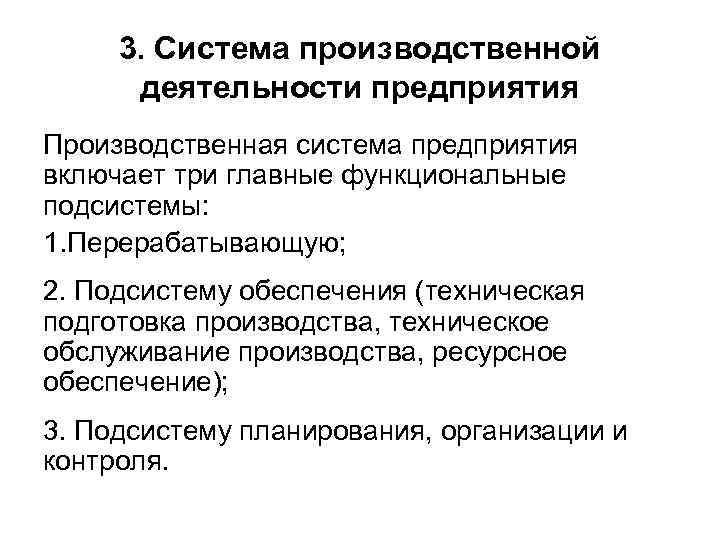 3. Система производственной деятельности предприятия

Производственная система предприятия включает три главные функциональные подсистемы:

1.Перерабатывающую;

2. Подсистему обеспечения (техническая подготовка производства, техническое обслуживание производства, ресурсное обеспечение);

3. Подсистему планирования, организации и контроля.